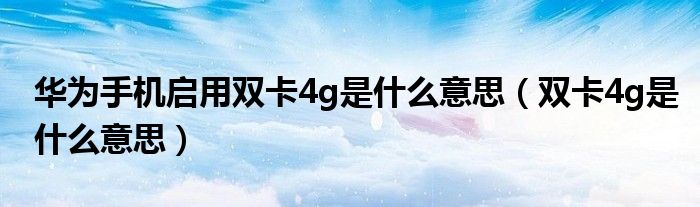 华为手机启用双卡4g是什么意思（双卡4g是什么意思）